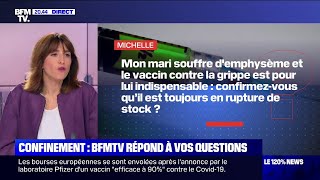 BFM TV. 20:44 DIRECT

MICHELLE

Mon mari souffre d'emphysème et le vaccin contre la grippe est pour lui indispensable : confirmez-vous qu'il est toujours en rupture de stock ?

CONFINEMENT : BFMTV RÉPOND À VOS QUESTIONS

Les bourses européennes se sont envolées après l'annonce par le laboratoire Pfizer d'un vaccin "efficace à 90%" contre le Covid-19.

LE 120% NEWS